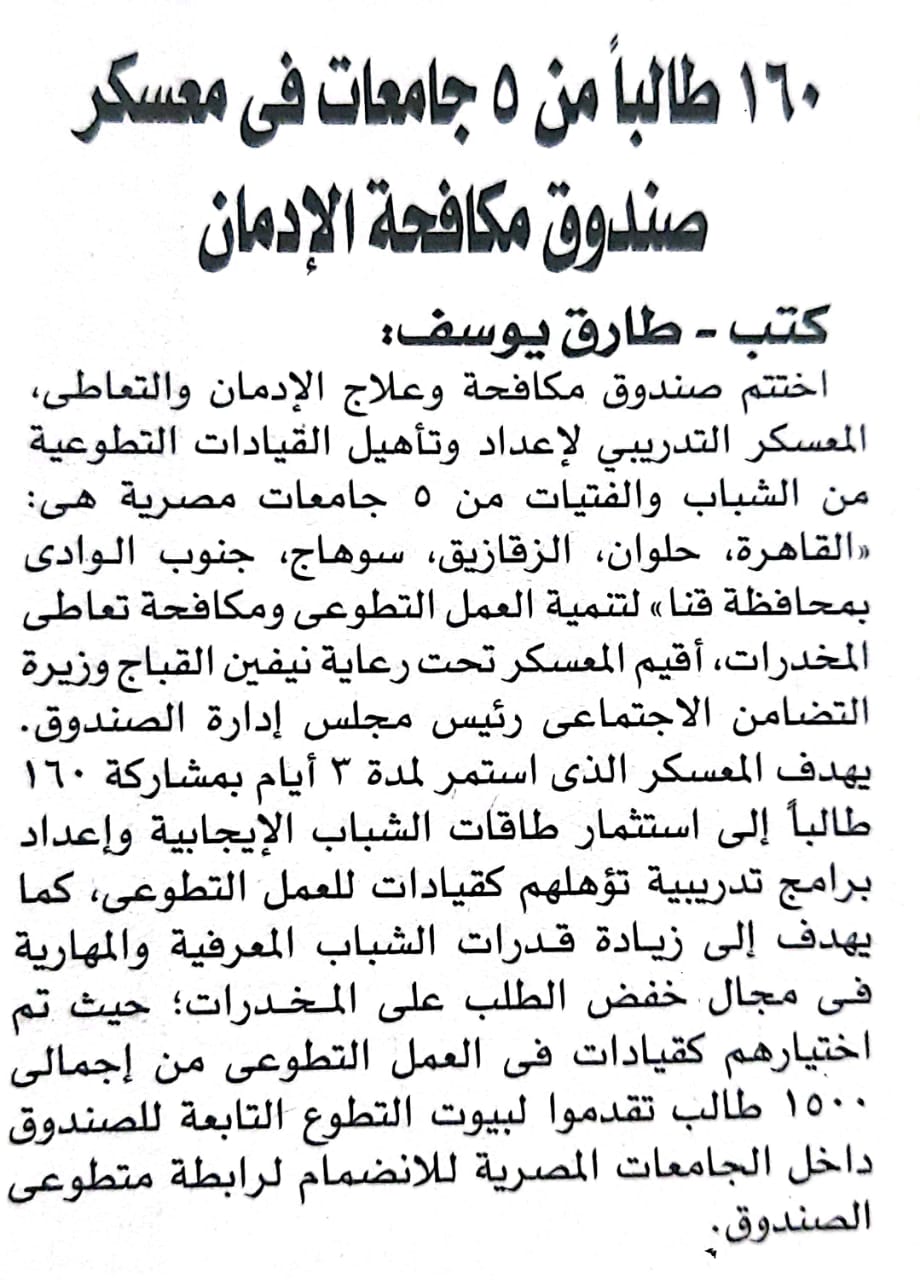 ١٦٠ طالباً من ٥ جامعات فى معسكر صندوق مكافحة الإدمان

كتب - طارق يوسف:

اختتم صندوق مكافحة وعلاج الإدمان والتعاطى، المعسكر التدريبي لإعداد وتأهيل القيادات التطوعية من الشباب والفتيات من ٥ جامعات مصرية هى: «القاهرة، حلوان، الزقازيق، سوهاج، جنوب الوادى بمحافظة قنا» لتنمية العمل التطوعى ومكافحة تعاطى المخدرات، أقيم المعسكر تحت رعاية نيفين القباج وزيرة التضامن الاجتماعى رئيس مجلس إدارة الصندوق.

يهدف المعسكر الذى استمر لمدة ٣ أيام بمشاركة ١٦٠ طالباً إلى استثمار طاقات الشباب الإيجابية وإعداد برامج تدريبية تؤهلهم كقيادات للعمل التطوعى، كما يهدف إلى زيادة قدرات الشباب المعرفية والمهارية فى مجال خفض الطلب على المخدرات؛ حيث تم اختيارهم كقيادات فى العمل التطوعى من إجمالى ١٥٠٠ طالب تقدموا لبيوت التطوع التابعة للصندوق داخل الجامعات المصرية للانضمام لرابطة متطوعى الصندوق.